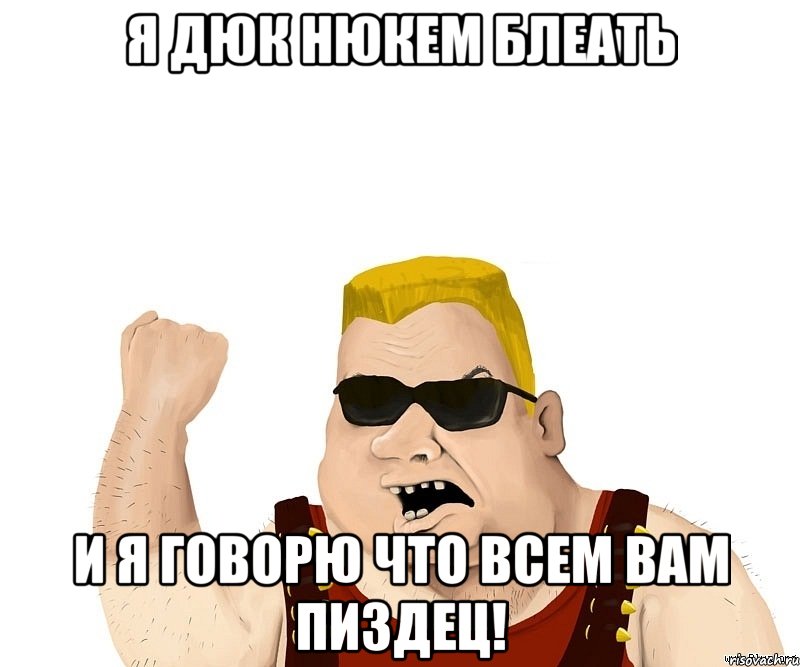 Я ДЮК НЮКЕМ БЛЕАТЬ

И Я ГОВОРЮ ЧТО ВСЕМ ВАМ ПИЗДЕЦ!

risovach.ru